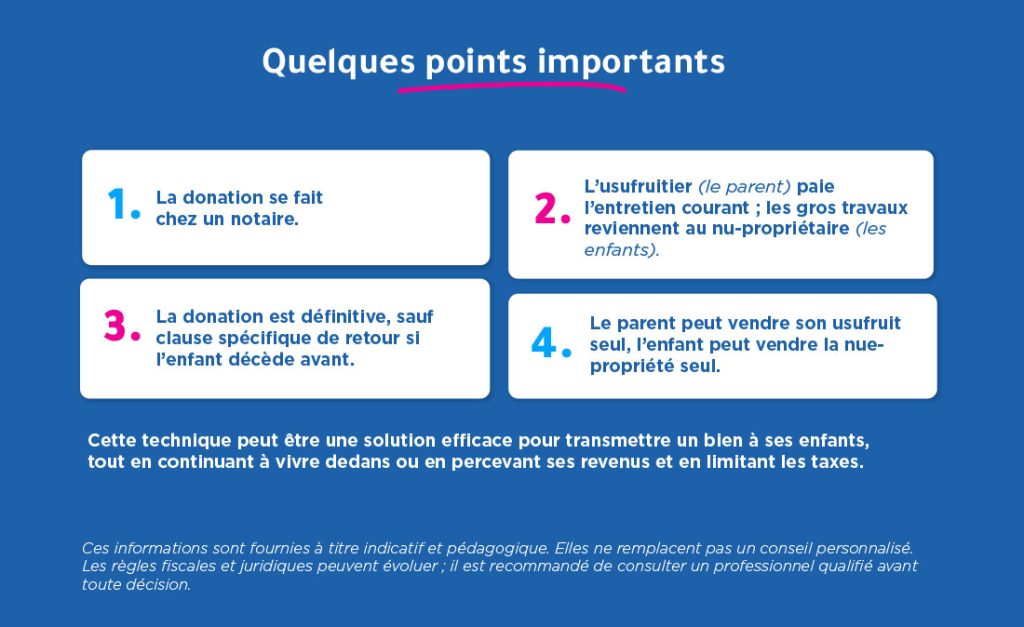 Quelques points importants

1. La donation se fait chez un notaire.

2. L'usufruitier (le parent) paie l'entretien courant ; les gros travaux reviennent au nu-propriétaire (les enfants).

3. La donation est définitive, sauf clause spécifique de retour si l'enfant décède avant.

4. Le parent peut vendre son usufruit seul, l'enfant peut vendre la nue-propriété seul.

Cette technique peut être une solution efficace pour transmettre un bien à ses enfants, tout en continuant à vivre dedans ou en percevant ses revenus et en limitant les taxes.

Ces informations sont fournies à titre indicatif et pédagogique. Elles ne remplacent pas un conseil personnalisé. Les règles fiscales et juridiques peuvent évoluer ; il est recommandé de consulter un professionnel qualifié avant toute décision.